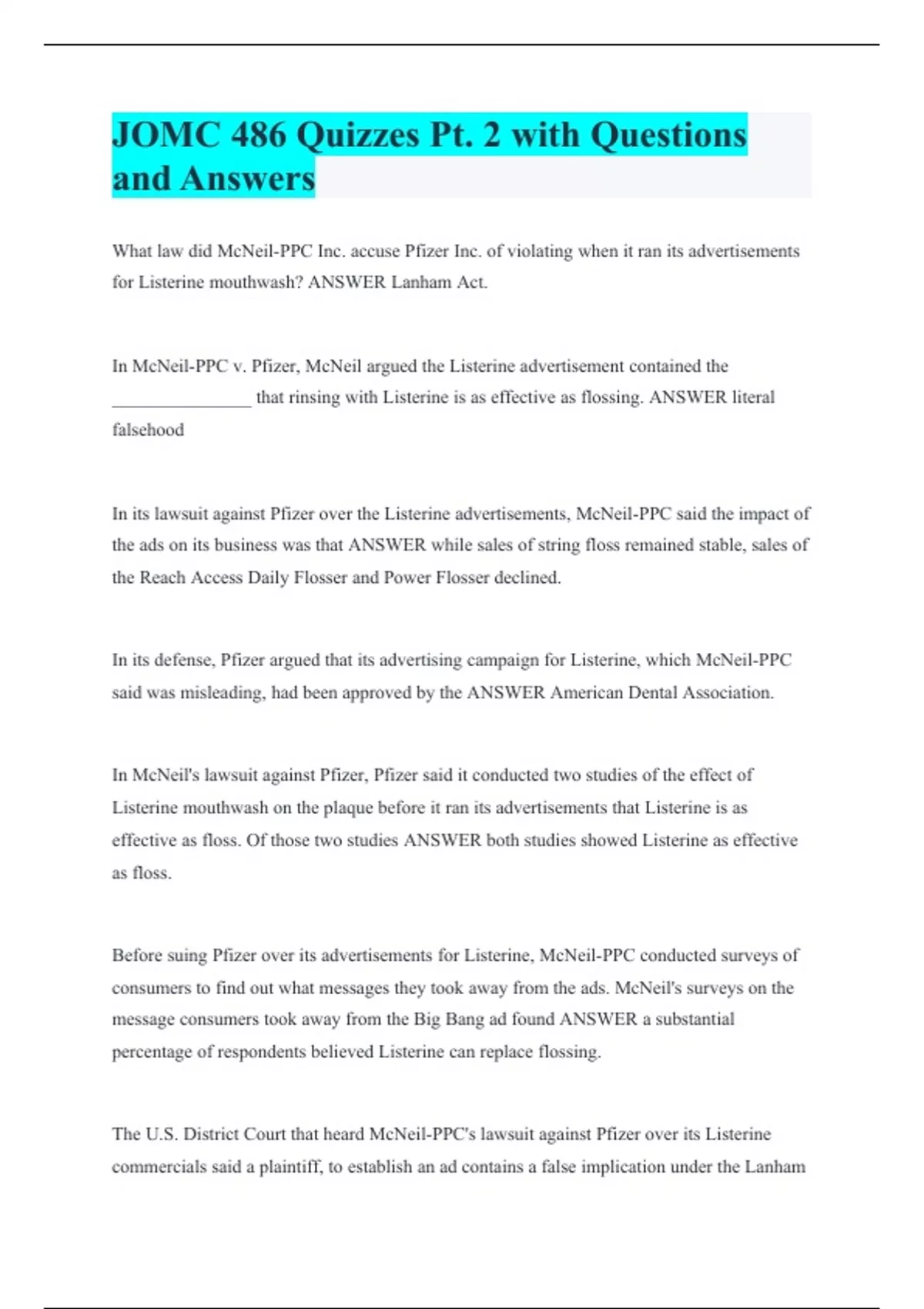 JOMC 486 Quizzes Pt. 2 with Questions and Answers

What law did McNeil-PPC Inc. accuse Pfizer Inc. of violating when it ran its advertisements for Listerine mouthwash? ANSWER Lanham Act.

In McNeil-PPC v. Pfizer, McNeil argued the Listerine advertisement contained the ________________ that rinsing with Listerine is as effective as flossing. ANSWER literal falsehood

In its lawsuit against Pfizer over the Listerine advertisements, McNeil-PPC said the impact of the ads on its business was that ANSWER while sales of string floss remained stable, sales of the Reach Access Daily Flosser and Power Flosser declined.

In its defense, Pfizer argued that its advertising campaign for Listerine, which McNeil-PPC said was misleading, had been approved by the ANSWER American Dental Association.

In McNeil's lawsuit against Pfizer, Pfizer said it conducted two studies of the effect of Listerine mouthwash on the plaque before it ran its advertisements that Listerine is as effective as floss. Of those two studies ANSWER both studies showed Listerine as effective as floss.

Before suing Pfizer over its advertisements for Listerine, McNeil-PPC conducted surveys of consumers to find out what messages they took away from the ads. McNeil's surveys on the message consumers took away from the Big Bang ad found ANSWER a substantial percentage of respondents believed Listerine can replace flossing.

The U.S. District Court that heard McNeil-PPC's lawsuit against Pfizer over its Listerine commercials said a plaintiff, to establish an ad contains a false implication under the Lanham